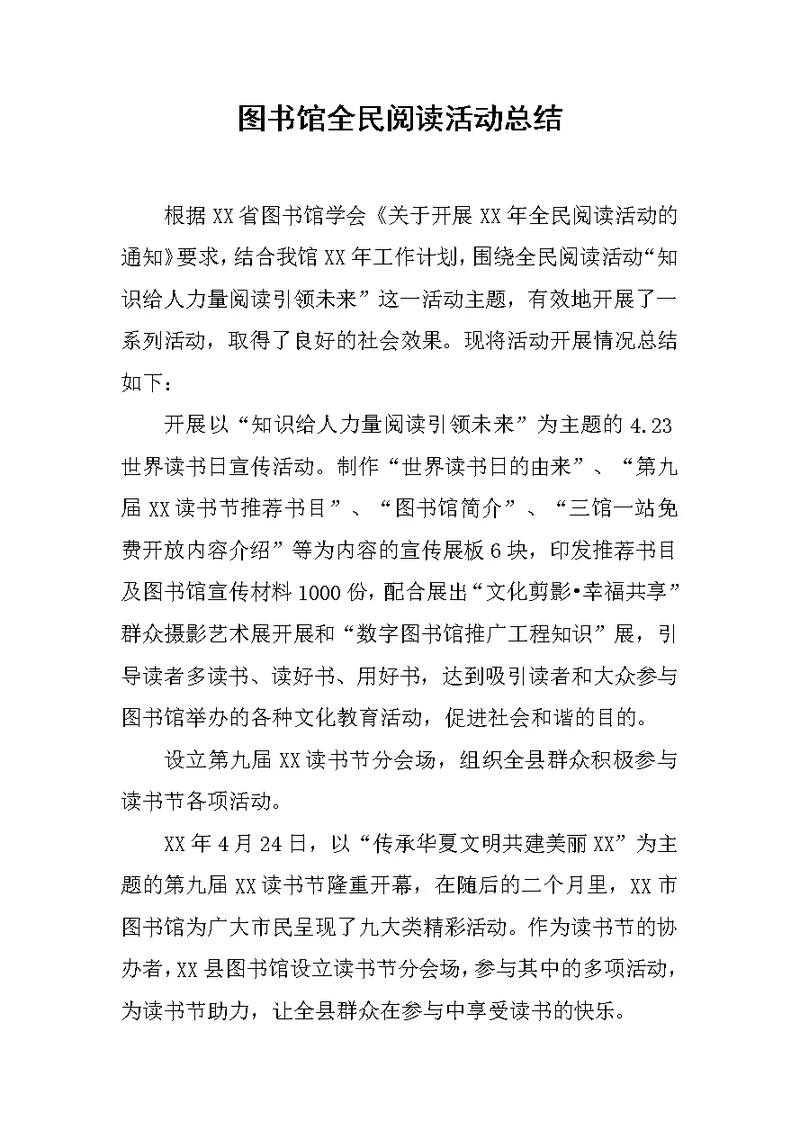 图书馆全民阅读活动总结

根据XX省图书馆学会《关于开展XX年全民阅读活动的通知》要求，结合我馆XX年工作计划，围绕全民阅读活动“知识给人力量阅读引领未来”这一活动主题，有效地开展了一系列活动，取得了良好的社会效果。现将活动开展情况总结如下：

开展以“知识给人力量阅读引领未来”为主题的4.23世界读书日宣传活动。制作“世界读书日的由来”、“第九届XX读书节推荐书目”、“图书馆简介”、“三馆一站免费开放内容介绍”等为内容的宣传展板6块，印发推荐书目及图书馆宣传材料1000份，配合展出“文化剪影•幸福共享”群众摄影艺术展开展和“数字图书馆推广工程知识”展，引导读者多读书、读好书、用好书，达到吸引读者和大众参与图书馆举办的各种文化教育活动，促进社会和谐的目的。

设立第九届XX读书节分会场，组织全县群众积极参与读书节各项活动。

XX年4月24日，以“传承华夏文明共建美丽XX”为主题的第九届XX读书节隆重开幕，在随后的二个月里，XX市图书馆为广大市民呈现了九大类精彩活动。作为读书节的协办者，XX县图书馆设立读书节分会场，参与其中的多项活动，为读书节助力，让全县群众在参与中享受读书的快乐。